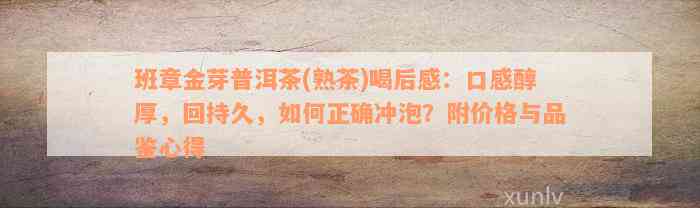 班章金芽普洱茶(熟茶)喝后感：口感醇厚，回持久，如何正确冲泡？附价格与品鉴心得

xunlv